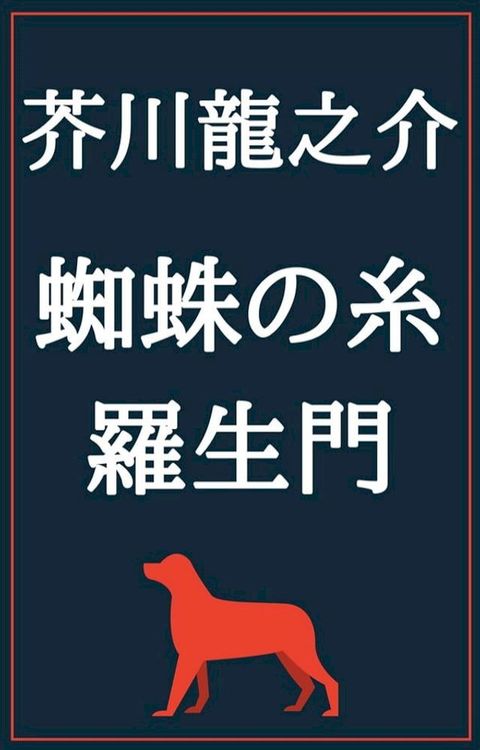 芥川龍之介

蜘蛛の糸
羅生門